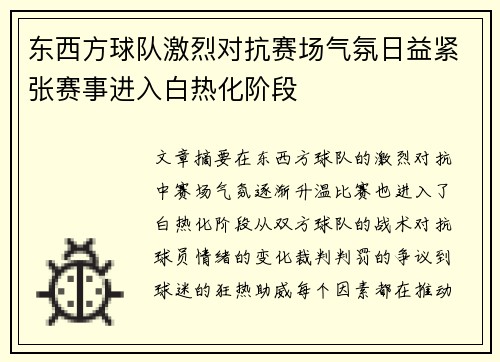 东西方球队激烈对抗赛场气氛日益紧张赛事进入白热化阶段

文章摘要在东西方球队的激烈对抗中赛场气氛逐渐升温比赛也进入了白热化阶段从双方球队的战术对抗球员情绪的变化裁判判罚的争议到球迷的狂热助威每个因素都在推动